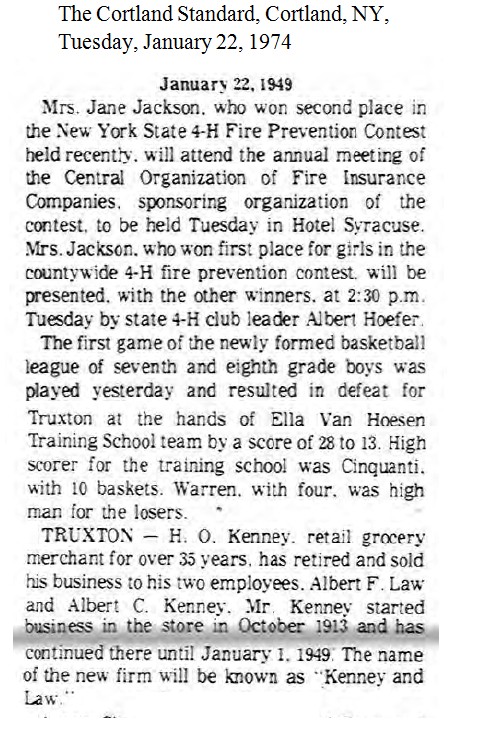 The Cortland Standard, Cortland, NY, Tuesday, January 22, 1974

January 22, 1949

Mrs. Jane Jackson, who won second place in the New York State 4-H Fire Prevention Contest held recently, will attend the annual meeting of the Central Organization of Fire Insurance Companies, sponsoring organization of the contest, to be held Tuesday in Hotel Syracuse. Mrs. Jackson, who won first place for girls in the countywide 4-H fire prevention contest, will be presented, with the other winners, at 2:30 p.m. Tuesday by state 4-H club leader Albert Hoefer.

The first game of the newly formed basketball league of seventh and eighth grade boys was played yesterday and resulted in defeat for Truxton at the hands of Ella Van Hoesen Training School team by a score of 28 to 13. High scorer for the training school was Cinquanti, with 10 baskets. Warren, with four, was high man for the losers.

TRUXTON — H. O. Kenney, retail grocery merchant for over 35 years, has retired and sold his business to his two employees, Albert F. Law and Albert C. Kenney. Mr. Kenney started business in the store in October 1913 and has continued there until January 1, 1949. The name of the new firm will be known as "Kenney and Law."